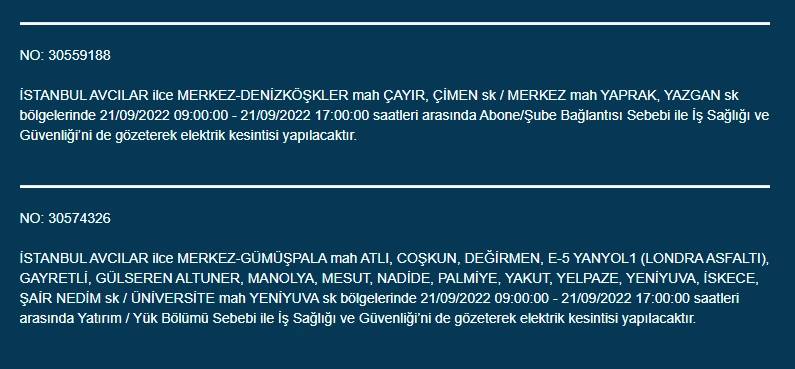 NO: 30559188

İSTANBUL AVCILAR ilce MERKEZ-DENİZKÖŞKLER mah ÇAYIR, ÇİMEN sk / MERKEZ mah YAPRAK, YAZGAN sk bölgelerinde 21/09/2022 09:00:00 - 21/09/2022 17:00:00 saatleri arasında Abone/Şube Bağlantısı Sebebi ile İş Sağlığı ve Güvenliği'ni de gözeterek elektrik kesintisi yapılacaktır.

NO: 30574326

İSTANBUL AVCILAR ilce MERKEZ-GÜMÜŞPALA mah ATLI, COŞKUN, DEĞİRMEN, E-5 YANYOL1 (LONDRA ASFALTI), GAYRETLİ, GÜLSEREN ALTUNER, MANOLYA, MESUT, NADİDE, PALMİYE, YAKUT, YELPAZE, YENİYUVA, İSKECE, ŞAİR NEDİM sk / ÜNİVERSİTE mah YENİYUVA sk bölgelerinde 21/09/2022 09:00:00 - 21/09/2022 17:00:00 saatleri arasında Yatırım / Yük Bölümü Sebebi ile İş Sağlığı ve Güvenliği'ni de gözeterek elektrik kesintisi yapılacaktır.